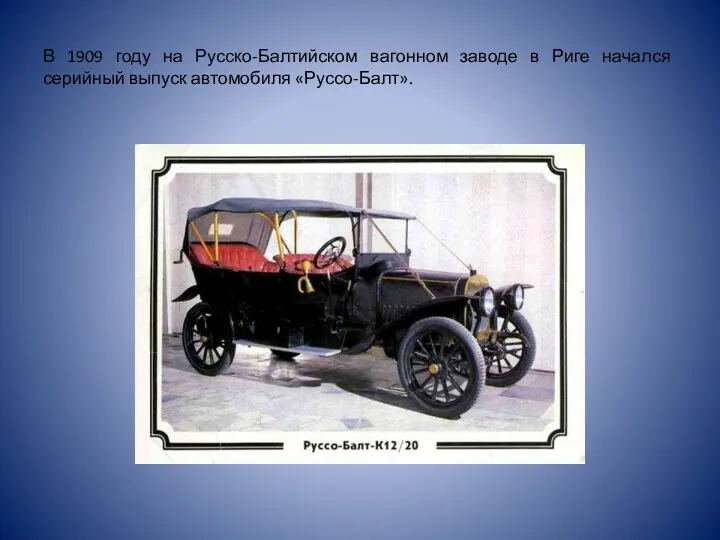 В 1909 году на Русско-Балтийском вагонном заводе в Риге начался серийный выпуск автомобиля «Руссо-Балт».

Руссо-Балт-К12/20